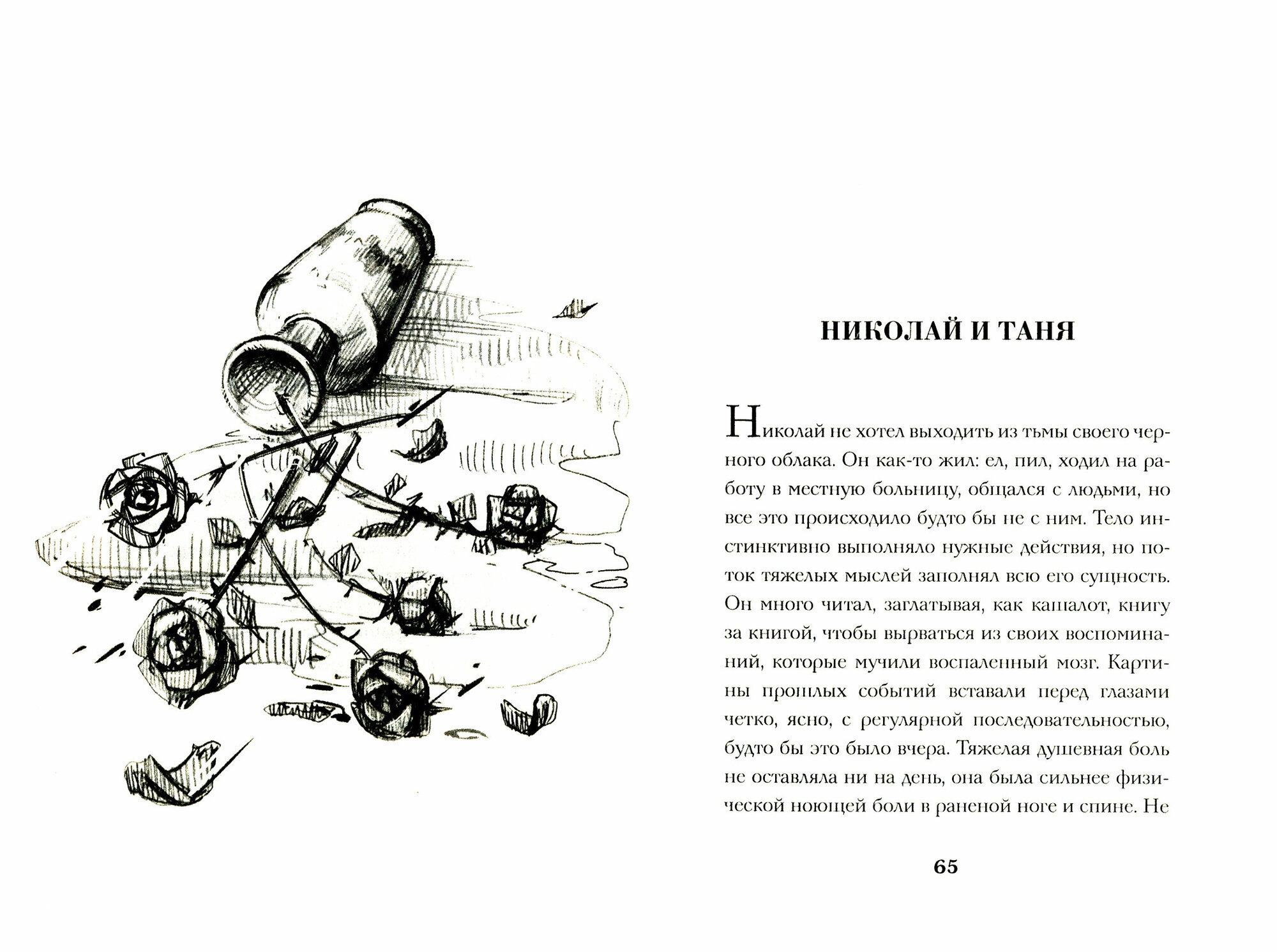 НИКОЛАЙ И ТАНЯ

Николай не хотел выходить из тьмы своего черного облака. Он как-то жил: ел, пил, ходил на работу в местную больницу, общался с людьми, но все это происходило будто бы не с ним. Тело инстинктивно выполняло нужные действия, но поток тяжелых мыслей заполнял всю его сущность. Он много читал, заглатывая, как кашалот, книгу за книгой, чтобы вырваться из своих воспоминаний, которые мучили воспаленный мозг. Картины прошлых событий вставали перед глазами четко, ясно, с регулярной последовательностью, будто бы это было вчера. Тяжелая душевная боль не оставляла ни на день, она была сильнее физической ноющей боли в раненой ноге и спине. Не

65